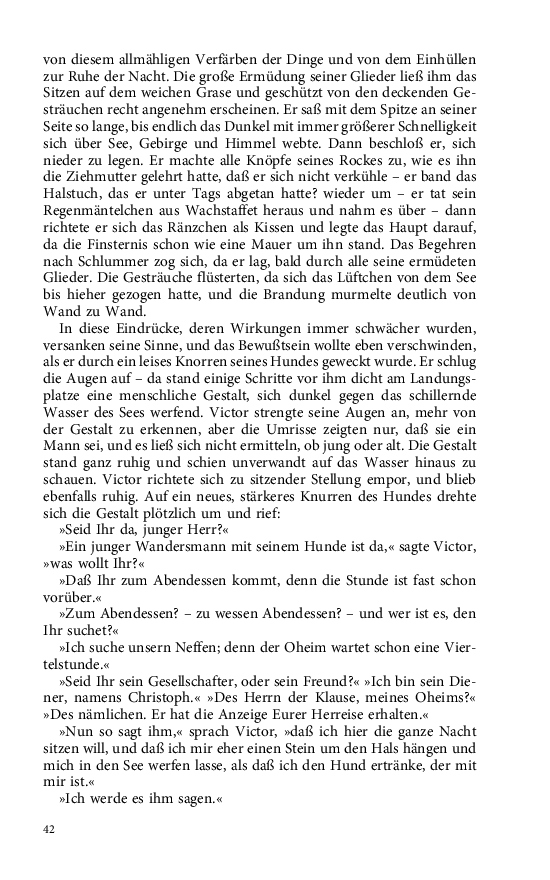 von diesem allmähligen Verfärben der Dinge und von dem Einhüllen zur Ruhe der Nacht. Die große Ermüdung seiner Glieder ließ ihm das Sitzen auf dem weichen Grase und geschützt von den deckenden Gesträuchen recht angenehm erscheinen. Er saß mit dem Spitze an seiner Seite so lange, bis endlich das Dunkel mit immer größerer Schnelligkeit sich über See, Gebirge und Himmel webte. Dann beschloß er, sich nieder zu legen. Er machte alle Knöpfe seines Rockes zu, wie es ihn die Ziehmutter gelehrt hatte, daß er sich nicht verkühle – er band das Halstuch, das er unter Tags abgetan hatte? wieder um – er tat sein Regenmäntelchen aus Wachstaffet heraus und nahm es über – dann richtete er sich das Ränzchen als Kissen und legte das Haupt darauf, da die Finsternis schon wie eine Mauer um ihn stand. Das Begehren nach Schlummer zog sich, da er lag, bald durch alle seine ermüdeten Glieder. Die Gesträuche flüsterten, da sich das Lüftchen von dem See bis hieher gezogen hatte, und die Brandung murmelte deutlich von Wand zu Wand.

In diese Eindrücke, deren Wirkungen immer schwächer wurden, versanken seine Sinne, und das Bewußtsein wollte eben verschwinden, als er durch ein leises Knorren seines Hundes geweckt wurde. Er schlug die Augen auf – da stand einige Schritte vor ihm dicht am Landungsplatze eine menschliche Gestalt, sich dunkel gegen das schillernde Wasser des Sees werfend. Victor strengte seine Augen an, mehr von der Gestalt zu erkennen, aber die Umrisse zeigten nur, daß sie ein Mann sei, und es ließ sich nicht ermitteln, ob jung oder alt. Die Gestalt stand ganz ruhig und schien unverwandt auf das Wasser hinaus zu schauen. Victor richtete sich zu sitzender Stellung empor, und blieb ebenfalls ruhig. Auf ein neues, stärkeres Knurren des Hundes drehte sich die Gestalt plötzlich um und rief:

»Seid Ihr da, junger Herr?«

»Ein junger Wandersmann mit seinem Hunde ist da,« sagte Victor, »was wollt Ihr?«

»Daß Ihr zum Abendessen kommt, denn die Stunde ist fast schon vorüber.«

»Zum Abendessen? – zu wessen Abendessen? – und wer ist es, den Ihr suchet?«

»Ich suche unsern Neffen; denn der Oheim wartet schon eine Viertelstunde.«

»Seid Ihr sein Gesellschafter, oder sein Freund?« »Ich bin sein Diener, namens Christoph.« »Des Herrn der Klause, meines Oheims?« »Des nämlichen. Er hat die Anzeige Eurer Herreise erhalten.«

»Nun so sagt ihm,« sprach Victor, »daß ich hier die ganze Nacht sitzen will, und daß ich mir eher einen Stein um den Hals hängen und mich in den See werfen lasse, als daß ich den Hund ertränke, der mit mir ist.«

»Ich werde es ihm sagen.«

42